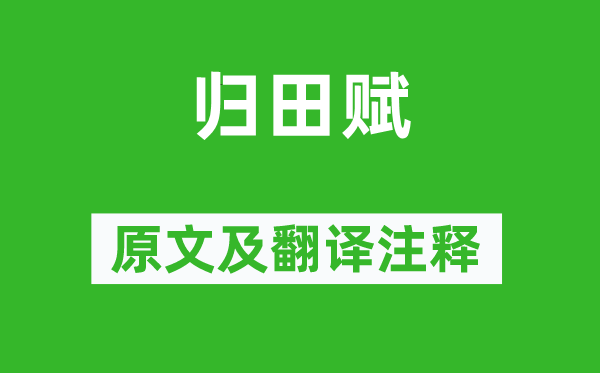 归田赋

原文及翻译注释